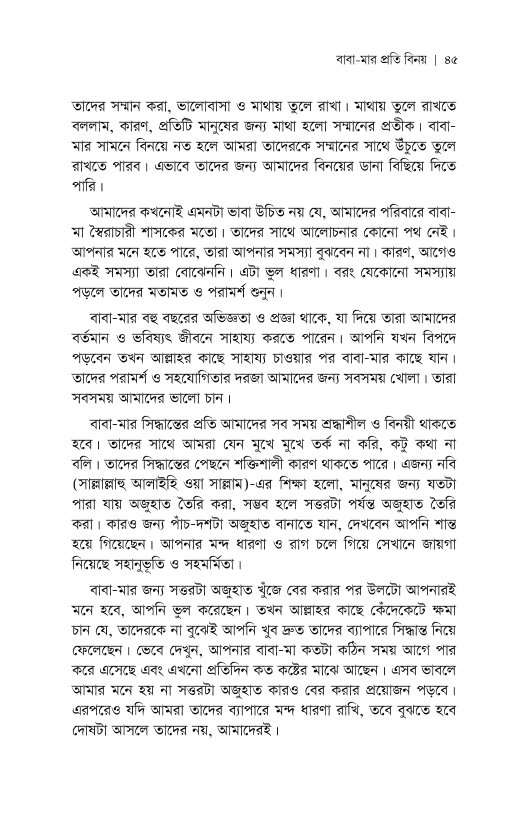 বাবা-মার প্রতি বিনয় | ৪৫

তাদের সম্মান করা, ভালোবাসা ও মাথায় তুলে রাখা। মাথায় তুলে রাখতে বললাম, কারণ, প্রতিটি মানুষের জন্য মাথা হলো সম্মানের প্রতীক। বাবা-মার সামনে বিনয়ে নত হলে আমরা তাদেরকে সম্মানের সাথে উঁচুতে তুলে রাখতে পারব। এভাবে তাদের জন্য আমাদের বিনয়ের ডানা বিছিয়ে দিতে পারি।

আমাদের কখনোই এমনটা ভাবা উচিত নয় যে, আমাদের পরিবারে বাবা-মা স্বৈরাচারী শাসকের মতো। তাদের সাথে আলোচনার কোনো পথ নেই। আপনার মনে হতে পারে, তারা আপনার সমস্যা বুঝবেন না। কারণ, আগেও একই সমস্যা তারা বোঝেননি। এটা ভুল ধারণা। বরং যেকোনো সমস্যায় পড়লে তাদের মতামত ও পরামর্শ শুনুন।

বাবা-মার বহু বছরের অভিজ্ঞতা ও প্রজ্ঞা থাকে, যা দিয়ে তারা আমাদের বর্তমান ও ভবিষ্যৎ জীবনে সাহায্য করতে পারেন। আপনি যখন বিপদে পড়বেন তখন আল্লাহর কাছে সাহায্য চাওয়ার পর বাবা-মার কাছে যান। তাদের পরামর্শ ও সহযোগিতার দরজা আমাদের জন্য সবসময় খোলা। তারা সবসময় আমাদের ভালো চান।

বাবা-মার সিদ্ধান্তের প্রতি আমাদের সব সময় শ্রদ্ধাশীল ও বিনয়ী থাকতে হবে। তাদের সাথে আমরা যেন মুখে মুখে তর্ক না করি, কটু কথা না বলি। তাদের সিদ্ধান্তের পেছনে শক্তিশালী কারণ থাকতে পারে। এজন্য নবি (সাল্লাল্লাহু আলাইহি ওয়া সাল্লাম)-এর শিক্ষা হলো, মানুষের জন্য যতটা পারা যায় অজুহাত তৈরি করা, সম্ভব হলে সত্তরটা পর্যন্ত অজুহাত তৈরি করা। কারও জন্য পাঁচ-দশটা অজুহাত বানাতে যান, দেখবেন আপনি শান্ত হয়ে গিয়েছেন। আপনার মন্দ ধারণা ও রাগ চলে গিয়ে সেখানে জায়গা নিয়েছে সহানুভূতি ও সহমর্মিতা।

বাবা-মার জন্য সত্তরটা অজুহাত খুঁজে বের করার পর উলটো আপনারই মনে হবে, আপনি ভুল করেছেন। তখন আল্লাহর কাছে কেঁদেকেটে ক্ষমা চান যে, তাদেরকে না বুঝেই আপনি খুব দ্রুত তাদের ব্যাপারে সিদ্ধান্ত নিয়ে ফেলেছেন। ভেবে দেখুন, আপনার বাবা-মা কতটা কঠিন সময় আগে পার করে এসেছে এবং এখনো প্রতিদিন কত কষ্টের মাঝে আছেন। এসব ভাবলে আমার মনে হয় না সত্তরটা অজুহাত কারও বের করার প্রয়োজন পড়বে। এরপরেও যদি আমরা তাদের ব্যাপারে মন্দ ধারণা রাখি, তবে বুঝতে হবে দোষটা আসলে তাদের নয়, আমাদেরই।